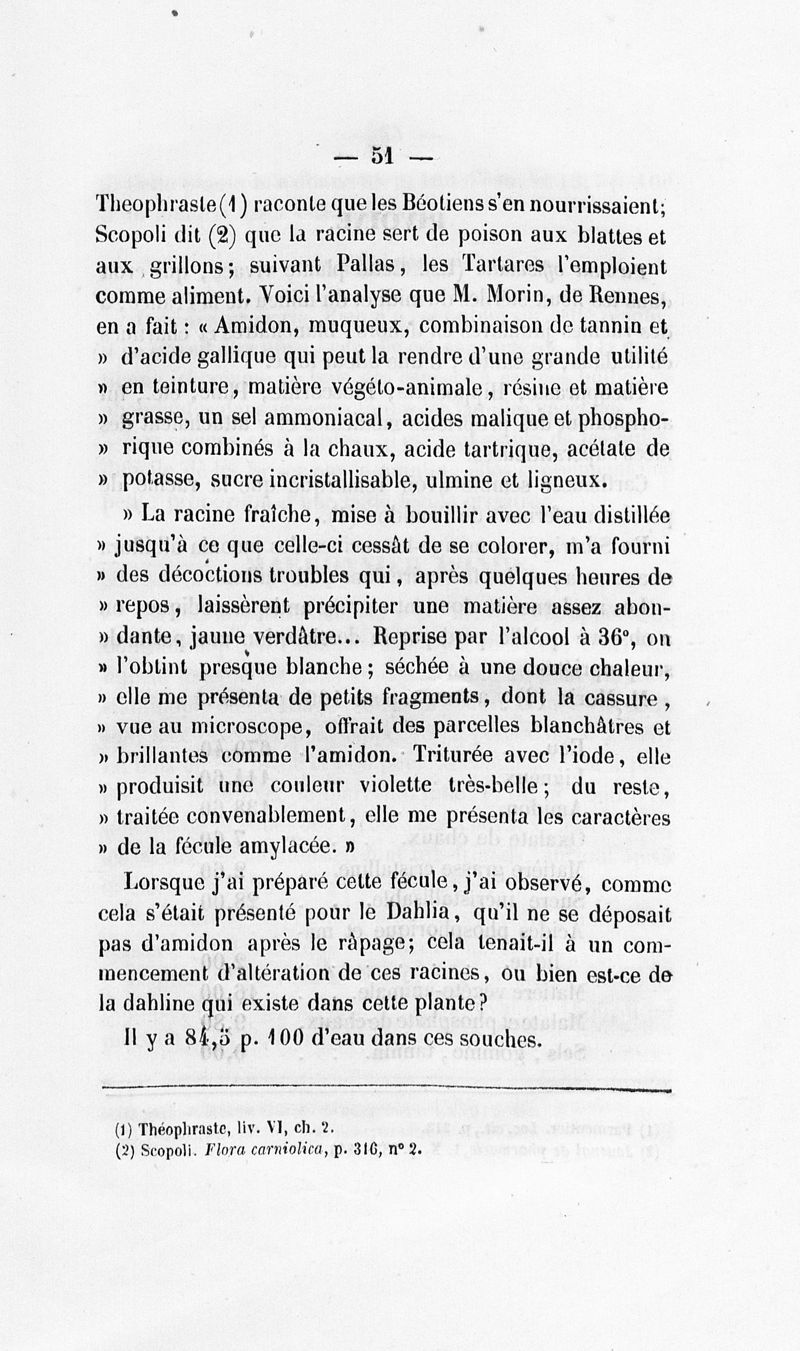 — 51 —

Theophraste (1) raconte que les Béotiens s'en nourrissaient; Scopoli dit (2) que la racine sert de poison aux blattes et aux grillons; suivant Pallas, les Tartares l'emploient comme aliment. Voici l'analyse que M. Morin, de Rennes, en a fait : « Amidon, muqueux, combinaison de tannin et » d'acide gallique qui peut la rendre d'une grande utilité » en teinture, matière végéto-animale, résine et matière » grasse, un sel ammoniacal, acides malique et phospho- » rique combinés à la chaux, acide tartrique, acétate de » potasse, sucre incristallisable, ulmine et ligneux.

» La racine fraîche, mise à bouillir avec l'eau distillée » jusqu'à ce que celle-ci cessât de se colorer, m'a fourni » des décoctions troubles qui, après quelques heures de » repos, laissèrent précipiter une matière assez abon- » dante, jaune verdâtre... Reprise par l'alcool à 36°, on » l'obtint presque blanche; séchée à une douce chaleur, » elle me présenta de petits fragments, dont la cassure, » vue au microscope, offrait des parcelles blanchâtres et » brillantes comme l'amidon. Triturée avec l'iode, elle » produisit une couleur violette très-belle; du reste, » traitée convenablement, elle me présenta les caractères » de la fécule amylacée. »

Lorsque j'ai préparé cette fécule, j'ai observé, comme cela s'était présenté pour le Dahlia, qu'il ne se déposait pas d'amidon après le râpage; cela tenait-il à un commencement d'altération de ces racines, ou bien est-ce de la dahline qui existe dans cette plante?

Il y a 84,5 p. 100 d'eau dans ces souches.

(1) Théophraste, liv. VI, ch. 2.
(2) Scopoli. Flora carniolica, p. 316, n° 2.